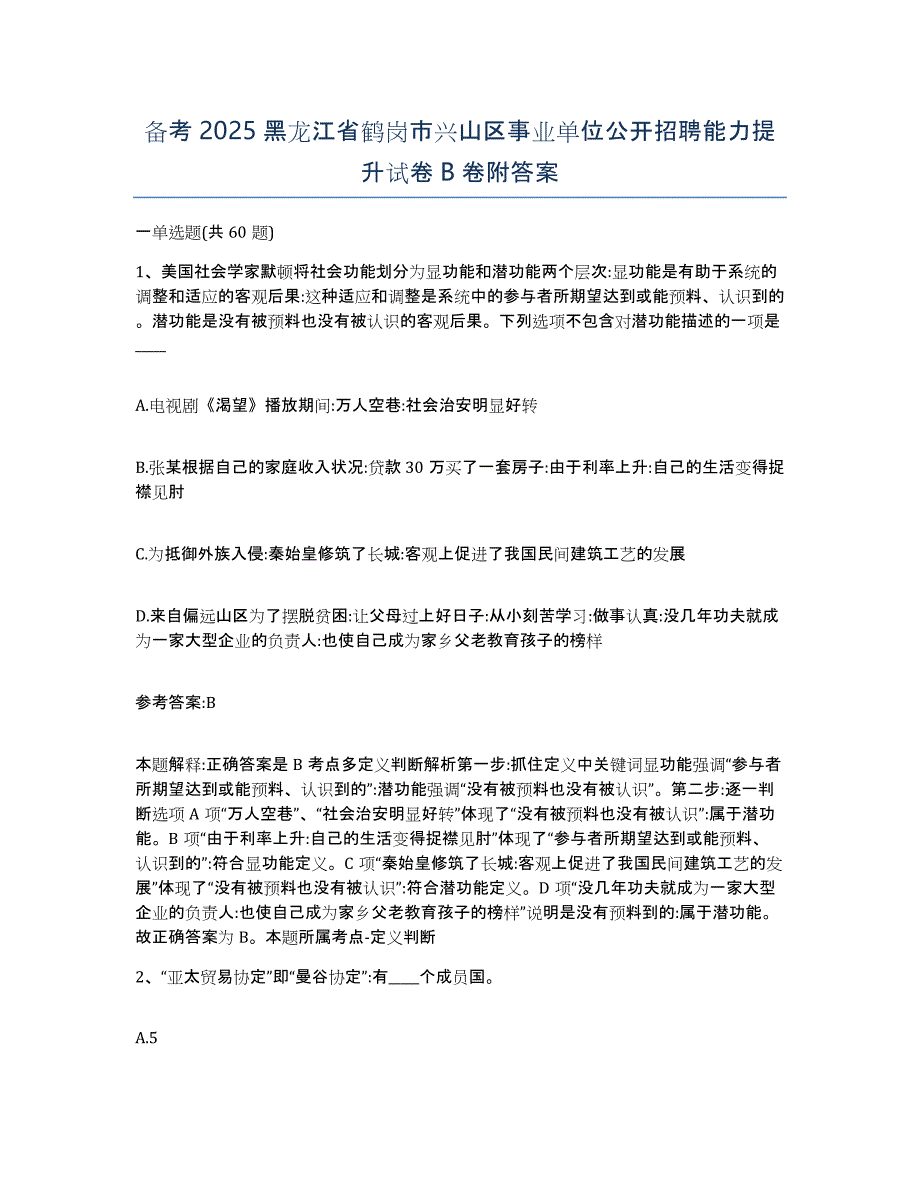 备考 2025 黑龙江省鹤岗市兴山区事业单位公开招聘能力提升试卷 B 卷附答案

一单选题(共 60 题)

1、美国社会学家默顿将社会功能划分为显功能和潜功能两个层次:显功能是有助于系统的调整和适应的客观后果:这种适应和调整是系统中的参与者所期望达到或能预料、认识到的。潜功能是没有被预料也没有被认识的客观后果。下列选项不包含对潜功能描述的一项是____

A.电视剧《渴望》播放期间:万人空巷:社会治安明显好转

B.张某根据自己的家庭收入状况:贷款 30 万买了一套房子:由于利率上升:自己的生活变得捉襟见肘

C.为抵御外族入侵:秦始皇修筑了长城:客观上促进了我国民间建筑工艺的发展

D.来自偏远山区为了摆脱贫困:让父母过上好日子:从小刻苦学习:做事认真:没几年功夫就成为一家大型企业的负责人:也使自己成为家乡父老教育孩子的榜样

参考答案:B

本题解释:正确答案是 B 考点多定义判断解析第一步:抓住定义中关键词显功能强调“参与者所期望达到或能预料、认识到的”:潜功能强调“没有被预料也没有被认识”。第二步:逐一判断选项 A 项“万人空巷”、“社会治安明显好转”体现了“没有被预料也没有被认识”:属于潜功能。B 项“由于利率上升:自己的生活变得捉襟见肘”体现了“参与者所期望达到或能预料、认识到的”:符合显功能定义。C 项“秦始皇修筑了长城:客观上促进了我国民间建筑工艺的发展”体现了“没有被预料也没有被认识”:符合潜功能定义。D 项“没几年功夫就成为一家大型企业的负责人:也使自己成为家乡父老教育孩子的榜样”说明是没有预料到的:属于潜功能。故正确答案为 B。本题所属考点-定义判断

2、“亚太贸易协定”即“曼谷协定”:有____个成员国。

A.5